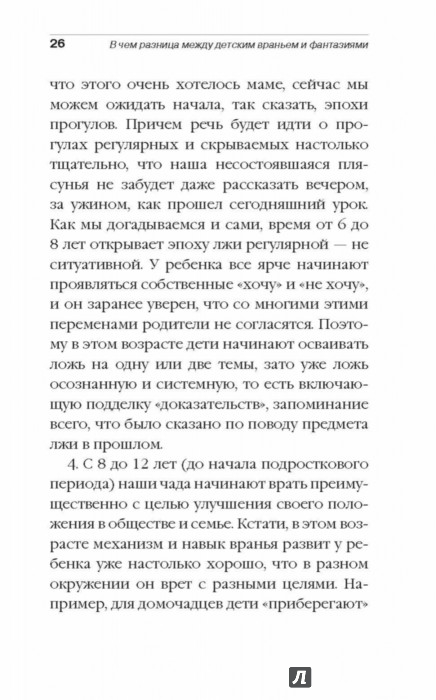 26 В чем разница между детским враньем и фантазиями

что этого очень хотелось маме, сейчас мы можем ожидать начала, так сказать, эпохи прогулов. Причем речь будет идти о прогулах регулярных и скрываемых настолько тщательно, что наша несостоявшаяся плясунья не забудет даже рассказать вечером, за ужином, как прошел сегодняшний урок. Как мы догадываемся и сами, время от 6 до 8 лет открывает эпоху лжи регулярной — не ситуативной. У ребенка все ярче начинают проявляться собственные «хочу» и «не хочу», и он заранее уверен, что со многими этими переменами родители не согласятся. Поэтому в этом возрасте дети начинают осваивать ложь на одну или две темы, зато уже ложь осознанную и системную, то есть включающую подделку «доказательств», запоминание всего, что было сказано по поводу предмета лжи в прошлом.

4. С 8 до 12 лет (до начала подросткового периода) наши чада начинают врать преимущественно с целью улучшения своего положения в обществе и семье. Кстати, в этом возрасте механизм и навык вранья развит у ребенка уже настолько хорошо, что в разном окружении он врет с разными целями. Например, для домочадцев дети «приберегают»

Л